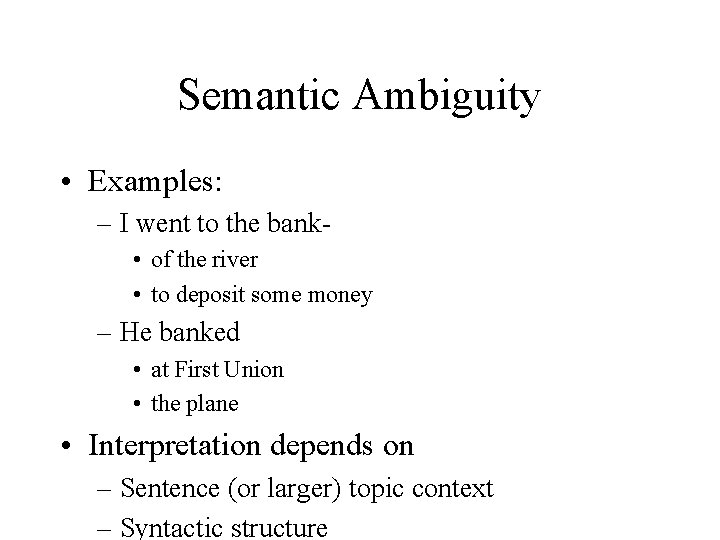 Semantic Ambiguity

• Examples:
– I went to the bank-
• of the river
• to deposit some money
– He banked
• at First Union
• the plane
• Interpretation depends on
– Sentence (or larger) topic context
– Syntactic structure